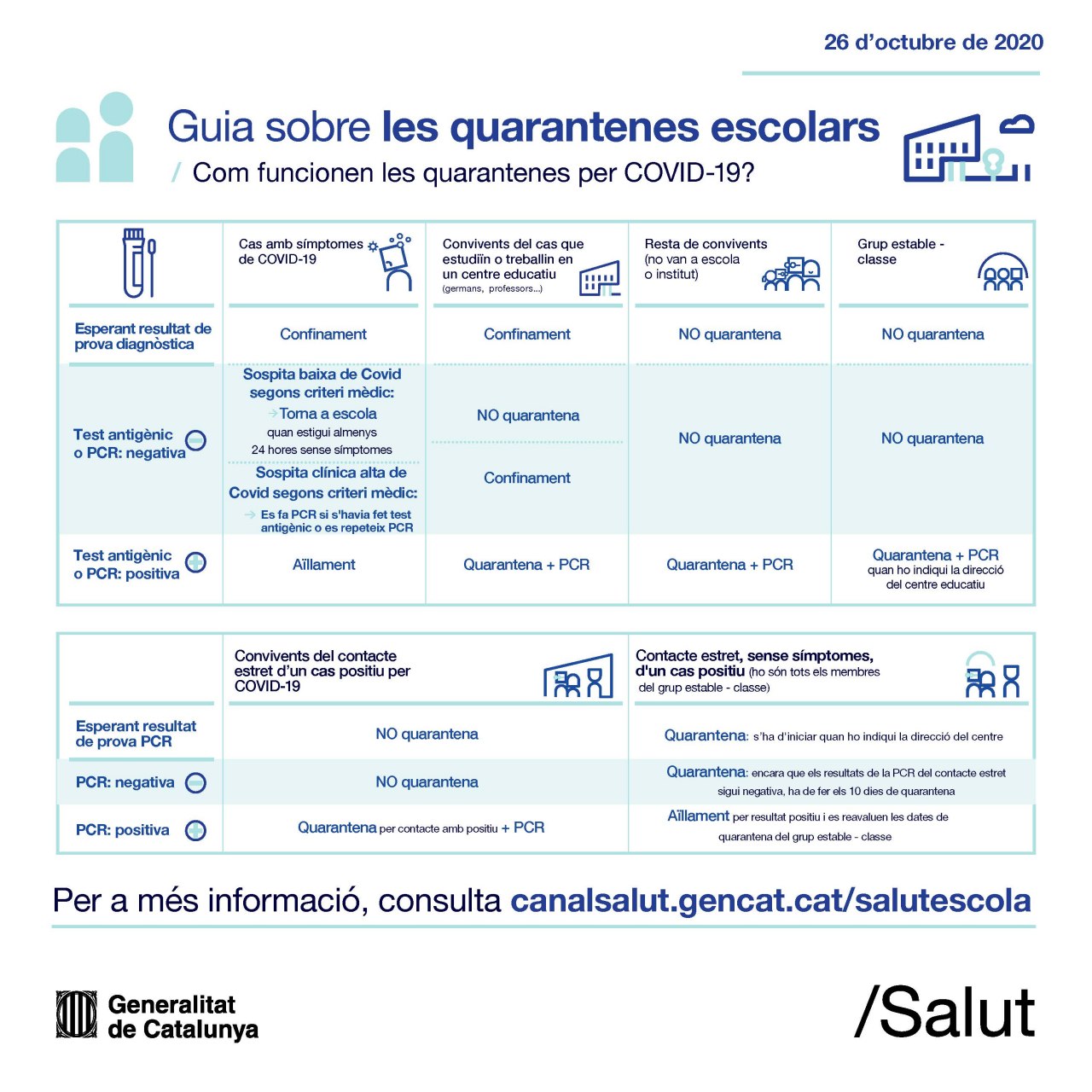 26 d'octubre de 2020

Guia sobre les quarantenes escolars
/ Com funcionen les quarantenes per COVID-19?

| | Cas amb símptomes de COVID-19 | Convivents del cas que estudiïn o treballin en un centre educatiu (germans, professors...) | Resta de convivents (no van a escola o institut) | Grup estable - classe |
|---|---|---|---|---|
| Esperant resultat de prova diagnòstica | Confinament | Confinament | NO quarantena | NO quarantena |
| Test antigènic o PCR: negativa | Sospita baixa de Covid segons criteri mèdic: → Torna a escola quan estigui almenys 24 hores sense símptomes | NO quarantena | NO quarantena | NO quarantena |
| | Sospita clínica alta de Covid segons criteri mèdic: → Es fa PCR si s'havia fet test antigènic o es repeteix PCR | Confinament | | |
| Test antigènic o PCR: positiva | Aïllament | Quarantena + PCR | Quarantena + PCR | Quarantena + PCR quan ho indiqui la direcció del centre educatiu |

| | Convivents del contacte estret d'un cas positiu per COVID-19 | Contacte estret, sense símptomes, d'un cas positiu (ho són tots els membres del grup estable - classe) |
|---|---|---|
| Esperant resultat de prova PCR | NO quarantena | Quarantena: s'ha d'iniciar quan ho indiqui la direcció del centre |
| PCR: negativa | NO quarantena | Quarantena: encara que els resultats de la PCR del contacte estret sigui negativa, ha de fer els 10 dies de quarantena |
| PCR: positiva | Quarantena per contacte amb positiu + PCR | Aïllament per resultat positiu i es reavaluen les dates de quarantena del grup estable - classe |

Per a més informació, consulta canalsalut.gencat.cat/salutescola

Generalitat de Catalunya

/Salut